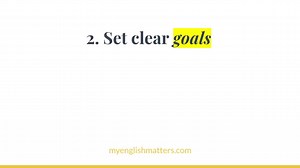 2. Set clear goals

myenglishmatters.com